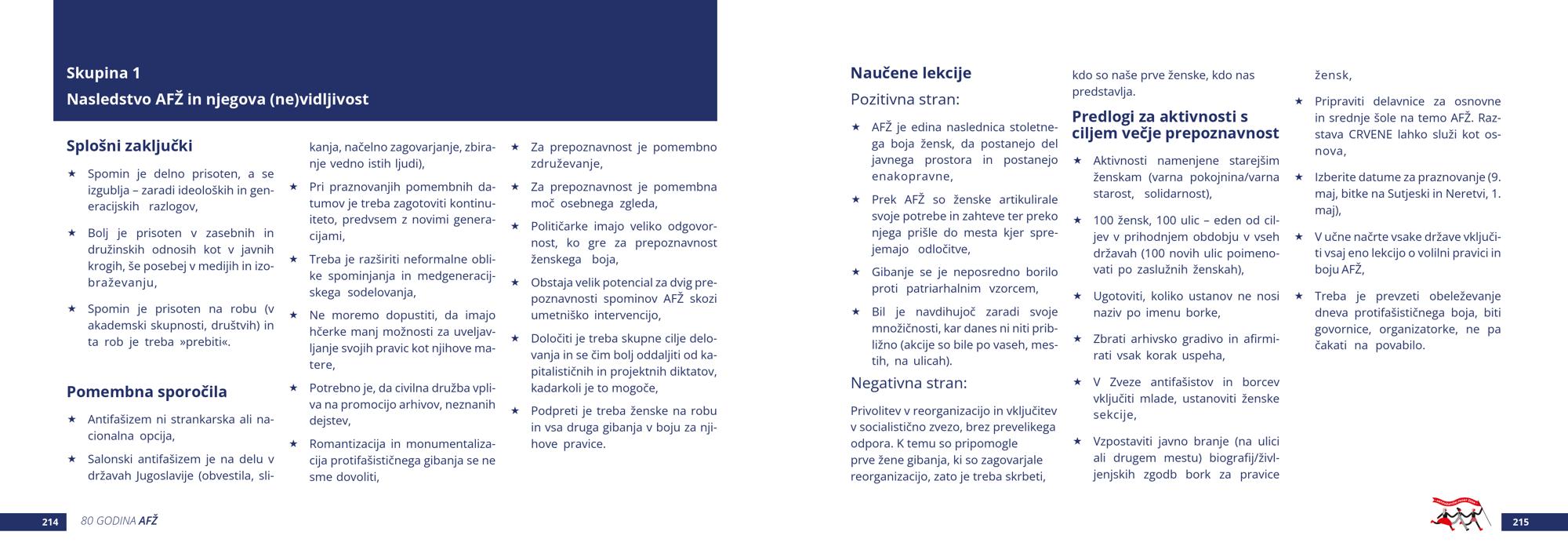 Skupina 1

Nasledstvo AFŽ in njegova (ne)vidljivost

Splošni zaključki

★ Spomin je delno prisoten, a se izgublja – zaradi ideoloških in generacijskih razlogov,

★ Bolj je prisoten v zasebnih in družinskih odnosih kot v javnih krogih, še posebej v medijih in izobraževanju,

★ Spomin je prisoten na robu (v akademski skupnosti, društvih) in ta rob je treba »prebiti«.

Pomembna sporočila

★ Antifašizem ni strankarska ali nacionalna opcija,

★ Salonski antifašizem je na delu v državah Jugoslavije (obvestila, slikanja, načelno zagovarjanje, zbiranje vedno istih ljudi),

★ Pri praznovanjih pomembnih datumov je treba zagotoviti kontinuiteto, predvsem z novimi generacijami,

★ Treba je razširiti neformalne oblike spominjanja in medgeneracijskega sodelovanja,

★ Ne moremo dopustiti, da imajo hčerke manj možnosti za uveljavljanje svojih pravic kot njihove matere,

★ Potrebno je, da civilna družba vpliva na promocijo arhivov, neznanih dejstev,

★ Romantizacija in monumentalizacija protifašističnega gibanja se ne sme dovoliti,

★ Za prepoznavnost je pomembno združevanje,

★ Za prepoznavnost je pomembna moč osebnega zgleda,

★ Političarke imajo veliko odgovornost, ko gre za prepoznavnost ženskega boja,

★ Obstaja velik potencial za dvig prepoznavnosti spominov AFŽ skozi umetniško intervencijo,

★ Določiti je treba skupne cilje delovanja in se čim bolj oddaljiti od kapitalističnih in projektnih diktatov, kadarkoli je to mogoče,

★ Podpreti je treba ženske na robu in vsa druga gibanja v boju za njihove pravice.

214 80 GODINA AFŽ

Naučene lekcije

Pozitivna stran:

★ AFŽ je edina naslednica stoletnega boja žensk, da postanejo del javnega prostora in postanejo enakopravne,

★ Prek AFŽ so ženske artikulirale svoje potrebe in zahteve ter preko njega prišle do mesta kjer sprejemajo odločitve,

★ Gibanje se je neposredno borilo proti patriarhalnim vzorcem,

★ Bil je navdihujoč zaradi svoje množičnosti, kar danes ni niti približno (akcije so bile po vaseh, mestih, na ulicah).

Negativna stran:

Privolitev v reorganizacijo in vključitev v socialistično zvezo, brez prevelikega odpora. K temu so pripomogle prve žene gibanja, ki so zagovarjale reorganizacijo, zato je treba skrbeti, kdo so naše prve ženske, kdo nas predstavlja.

Predlogi za aktivnosti s ciljem večje prepoznavnost

★ Aktivnosti namenjene starejšim ženskam (varna pokojnina/varna starost, solidarnost),

★ 100 žensk, 100 ulic – eden od ciljev v prihodnjem obdobju v vseh državah (100 novih ulic poimenovati po zaslužnih ženskah),

★ Ugotoviti, koliko ustanov ne nosi naziv po imenu borke,

★ Zbrati arhivsko gradivo in afirmirati vsak korak uspeha,

★ V Zveze antifašistov in borcev vključiti mlade, ustanoviti ženske sekcije,

★ Vzpostaviti javno branje (na ulici ali drugem mestu) biografij/življenjskih zgodb bork za pravice žensk,

★ Pripraviti delavnice za osnovne in srednje šole na temo AFŽ. Razstava CRVENE lahko služi kot osnova,

★ Izberite datume za praznovanje (9. maj, bitke na Sutjeski in Neretvi, 1. maj),

★ V učne načrte vsake države vključiti vsaj eno lekcijo o volilni pravici in boju AFŽ,

★ Treba je prevzeti obeleževanje dneva protifašističnega boja, biti govornice, organizatorke, ne pa čakati na povabilo.

215